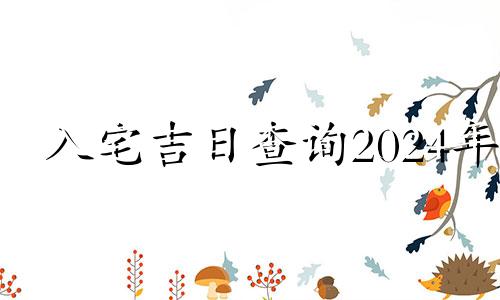 入宅吉日查询2024年